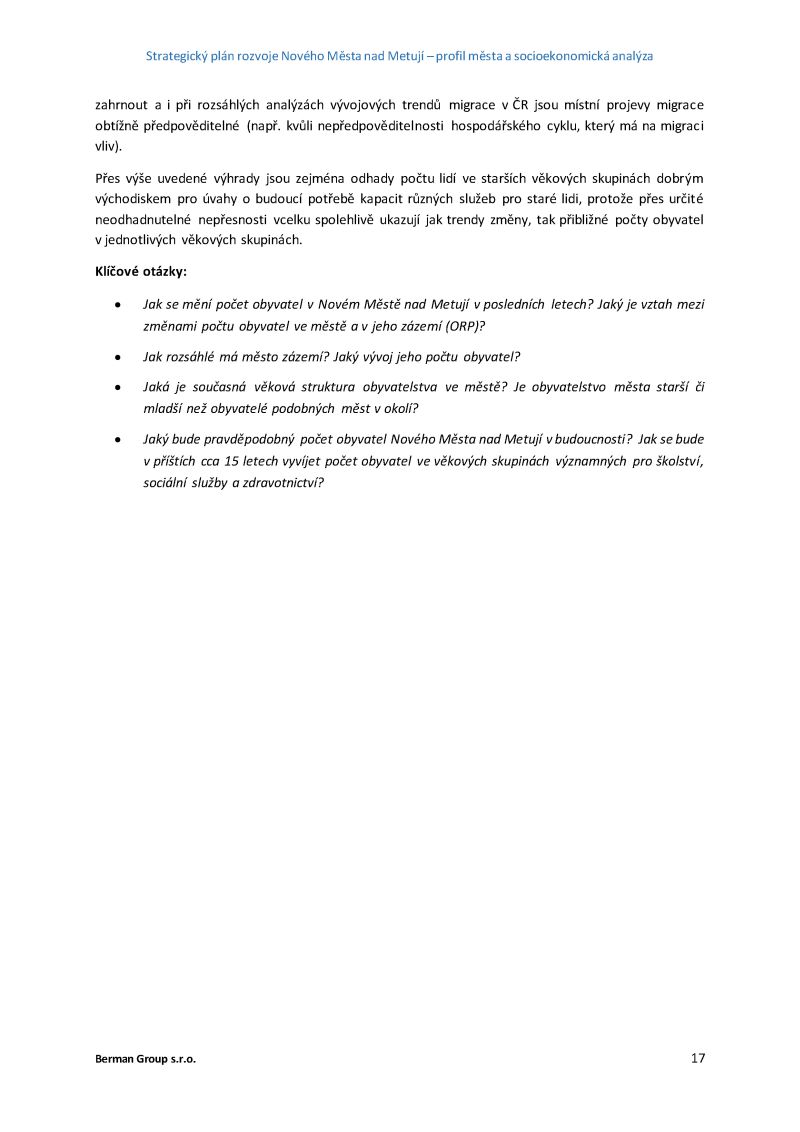 Strategický plán rozvoje Nového Města nad Metují – profil města a socioekonomická analýza

zahrnout a i při rozsáhlých analýzách vývojových trendů migrace v ČR jsou místní projevy migrace obtížně předpověditelné (např. kvůli nepředpověditelnosti hospodářského cyklu, který má na migraci vliv).

Přes výše uvedené výhrady jsou zejména odhady počtu lidí ve starších věkových skupinách dobrým východiskem pro úvahy o budoucí potřebě kapacit různých služeb pro staré lidi, protože přes určité neodhadnutelné nepřesnosti vcelku spolehlivě ukazují jak trendy změny, tak přibližné počty obyvatel v jednotlivých věkových skupinách.

Klíčové otázky:

• Jak se mění počet obyvatel v Novém Městě nad Metují v posledních letech? Jaký je vztah mezi změnami počtu obyvatel ve městě a v jeho zázemí (ORP)?

• Jak rozsáhlé má město zázemí? Jaký vývoj jeho počtu obyvatel?

• Jaká je současná věková struktura obyvatelstva ve městě? Je obyvatelstvo města starší či mladší než obyvatelé podobných měst v okolí?

• Jaký bude pravděpodobný počet obyvatel Nového Města nad Metují v budoucnosti? Jak se bude v příštích cca 15 letech vyvíjet počet obyvatel ve věkových skupinách významných pro školství, sociální služby a zdravotnictví?

Berman Group s.r.o.

17